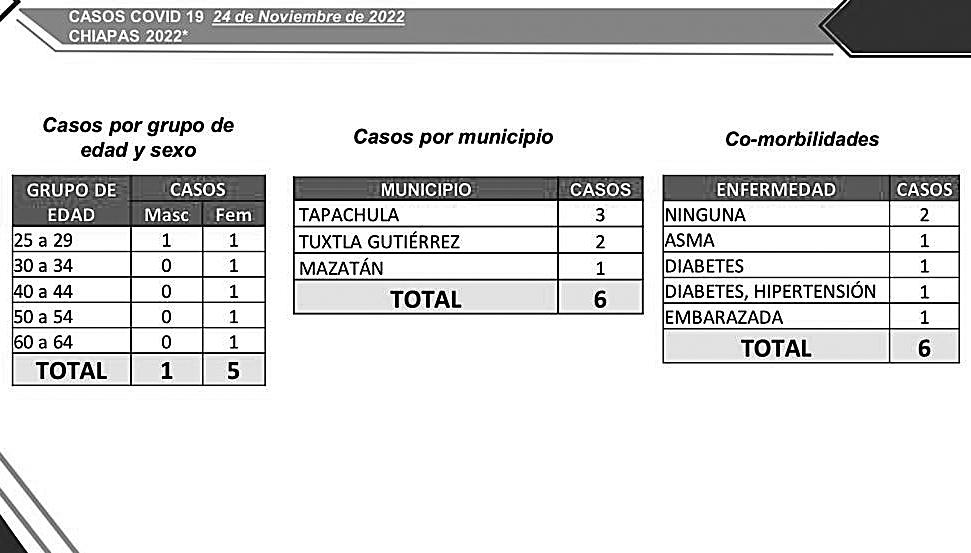 CASOS COVID 19 24 de Noviembre de 2022
CHIAPAS 2022*

Casos por grupo de edad y sexo

| GRUPO DE EDAD | CASOS Masc | CASOS Fem |
|---|---|---|
| 25 a 29 | 1 | 1 |
| 30 a 34 | 0 | 1 |
| 40 a 44 | 0 | 1 |
| 50 a 54 | 0 | 1 |
| 60 a 64 | 0 | 1 |
| TOTAL | 1 | 5 |

Casos por municipio

| MUNICIPIO | CASOS |
|---|---|
| TAPACHULA | 3 |
| TUXTLA GUTIÉRREZ | 2 |
| MAZATÁN | 1 |
| TOTAL | 6 |

Co-morbilidades

| ENFERMEDAD | CASOS |
|---|---|
| NINGUNA | 2 |
| ASMA | 1 |
| DIABETES | 1 |
| DIABETES, HIPERTENSIÓN | 1 |
| EMBARAZADA | 1 |
| TOTAL | 6 |